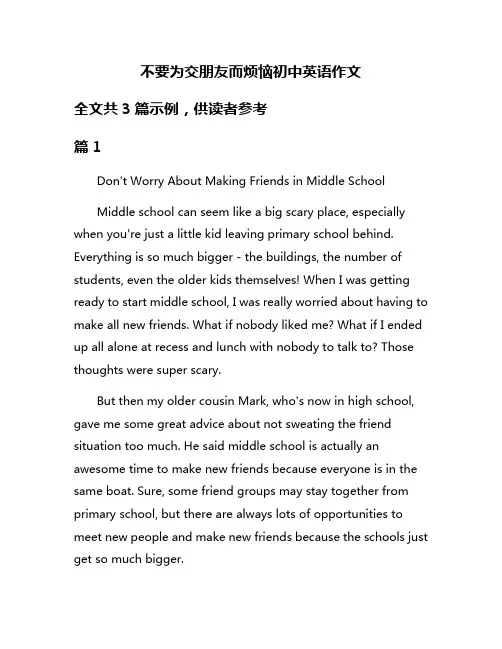 不要为交朋友而烦恼初中英语作文

全文共 3 篇示例，供读者参考

篇 1

Don't Worry About Making Friends in Middle School

Middle school can seem like a big scary place, especially when you're just a little kid leaving primary school behind. Everything is so much bigger - the buildings, the number of students, even the older kids themselves! When I was getting ready to start middle school, I was really worried about having to make all new friends. What if nobody liked me? What if I ended up all alone at recess and lunch with nobody to talk to? Those thoughts were super scary.

But then my older cousin Mark, who's now in high school, gave me some great advice about not sweating the friend situation too much. He said middle school is actually an awesome time to make new friends because everyone is in the same boat. Sure, some friend groups may stay together from primary school, but there are always lots of opportunities to meet new people and make new friends because the schools just get so much bigger.